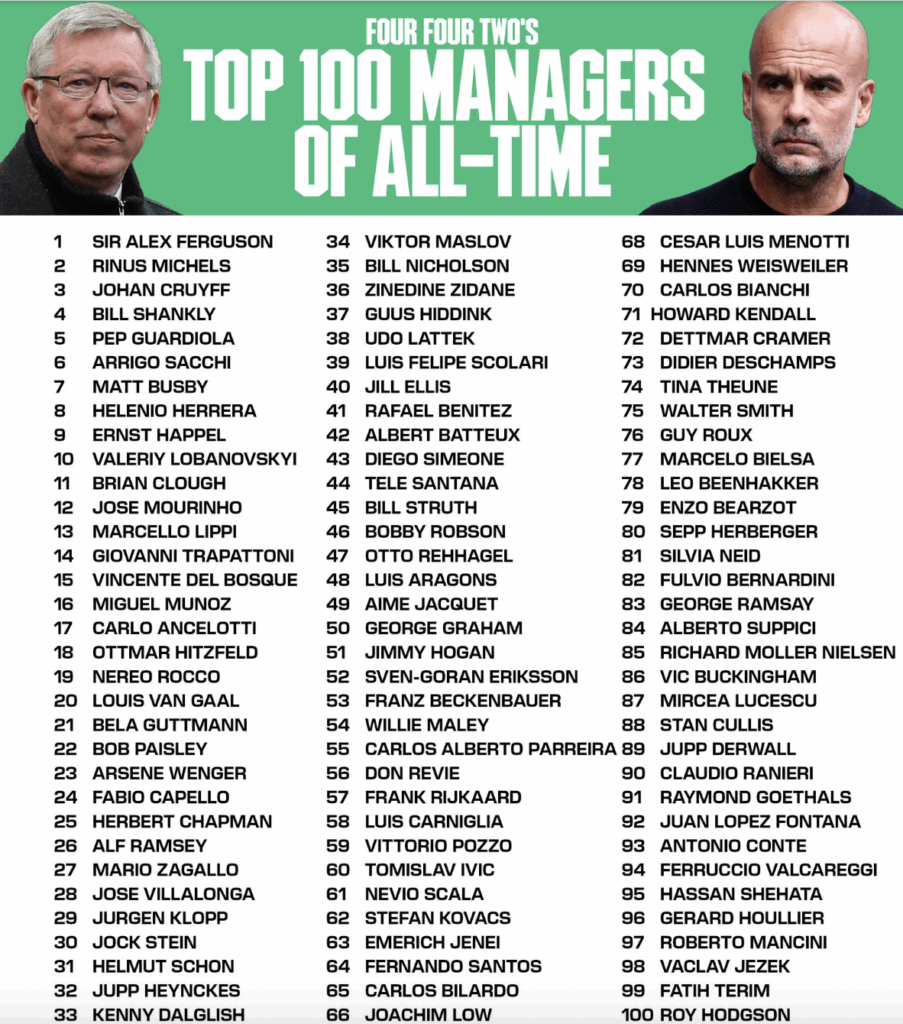 FOUR FOUR TWO'S
TOP 100 MANAGERS OF ALL-TIME

1 SIR ALEX FERGUSON
2 RINUS MICHELS
3 JOHAN CRUYFF
4 BILL SHANKLY
5 PEP GUARDIOLA
6 ARRIGO SACCHI
7 MATT BUSBY
8 HELENIO HERRERA
9 ERNST HAPPEL
10 VALERIY LOBANOVSKYI
11 BRIAN CLOUGH
12 JOSE MOURINHO
13 MARCELLO LIPPI
14 GIOVANNI TRAPATTONI
15 VINCENTE DEL BOSQUE
16 MIGUEL MUNOZ
17 CARLO ANCELOTTI
18 OTTMAR HITZFELD
19 NEREO ROCCO
20 LOUIS VAN GAAL
21 BELA GUTTMANN
22 BOB PAISLEY
23 ARSENE WENGER
24 FABIO CAPELLO
25 HERBERT CHAPMAN
26 ALF RAMSEY
27 MARIO ZAGALLO
28 JOSE VILLALONGA
29 JURGEN KLOPP
30 JOCK STEIN
31 HELMUT SCHON
32 JUPP HEYNCKES
33 KENNY DALGLISH

34 VIKTOR MASLOV
35 BILL NICHOLSON
36 ZINEDINE ZIDANE
37 GUUS HIDDINK
38 UDO LATTEK
39 LUIS FELIPE SCOLARI
40 JILL ELLIS
41 RAFAEL BENITEZ
42 ALBERT BATTEUX
43 DIEGO SIMEONE
44 TELE SANTANA
45 BILL STRUTH
46 BOBBY ROBSON
47 OTTO REHHAGEL
48 LUIS ARAGONS
49 AIME JACQUET
50 GEORGE GRAHAM
51 JIMMY HOGAN
52 SVEN-GORAN ERIKSSON
53 FRANZ BECKENBAUER
54 WILLIE MALEY
55 CARLOS ALBERTO PARREIRA
56 DON REVIE
57 FRANK RIJKAARD
58 LUIS CARNIGLIA
59 VITTORIO POZZO
60 TOMISLAV IVIC
61 NEVIO SCALA
62 STEFAN KOVACS
63 EMERICH JENEI
64 FERNANDO SANTOS
65 CARLOS BILARDO
66 JOACHIM LOW

68 CESAR LUIS MENOTTI
69 HENNES WEISWEILER
70 CARLOS BIANCHI
71 HOWARD KENDALL
72 DETTMAR CRAMER
73 DIDIER DESCHAMPS
74 TINA THEUNE
75 WALTER SMITH
76 GUY ROUX
77 MARCELO BIELSA
78 LEO BEENHAKKER
79 ENZO BEARZOT
80 SEPP HERBERGER
81 SILVIA NEID
82 FULVIO BERNARDINI
83 GEORGE RAMSAY
84 ALBERTO SUPPICI
85 RICHARD MOLLER NIELSEN
86 VIC BUCKINGHAM
87 MIRCEA LUCESCU
88 STAN CULLIS
89 JUPP DERWALL
90 CLAUDIO RANIERI
91 RAYMOND GOETHALS
92 JUAN LOPEZ FONTANA
93 ANTONIO CONTE
94 FERRUCCIO VALCAREGGI
95 HASSAN SHEHATA
96 GERARD HOULLIER
97 ROBERTO MANCINI
98 VACLAV JEZEK
99 FATIH TERIM
100 ROY HODGSON